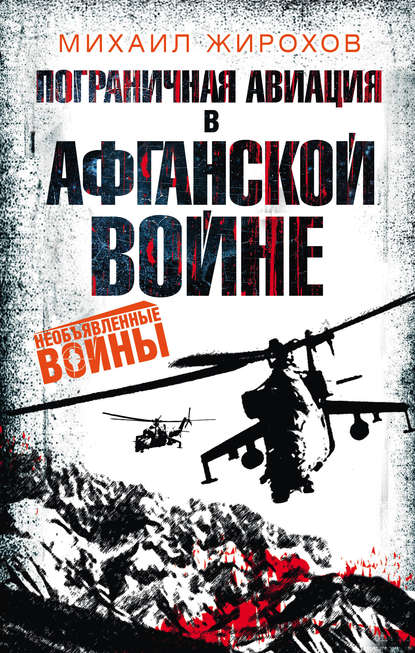 МИХАИЛ ЖИРОХОВ

ПОГРАНИЧНАЯ АВИАЦИЯ В АФГАНСКОЙ ВОЙНЕ

НЕОБЪЯВЛЕННЫЕ ВОЙНЫ